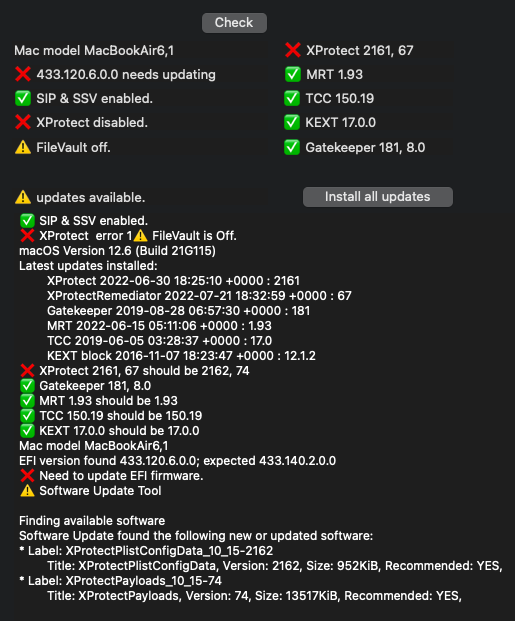 Check

Mac model MacBookAir6,1
❌ 433.120.6.0.0 needs updating
✅ SIP & SSV enabled.
❌ XProtect disabled.
⚠️ FileVault off.

❌ XProtect 2161, 67
✅ MRT 1.93
✅ TCC 150.19
✅ KEXT 17.0.0
✅ Gatekeeper 181, 8.0

⚠️ updates available.

Install all updates

✅ SIP & SSV enabled.
❌ XProtect error 1⚠️ FileVault is Off.
macOS Version 12.6 (Build 21G115)
Latest updates installed:
XProtect 2022-06-30 18:25:10 +0000 : 2161
XProtectRemediator 2022-07-21 18:32:59 +0000 : 67
Gatekeeper 2019-08-28 06:57:30 +0000 : 181
MRT 2022-06-15 05:11:06 +0000 : 1.93
TCC 2019-06-05 03:28:37 +0000 : 17.0
KEXT block 2016-11-07 18:23:47 +0000 : 12.1.2
❌ XProtect 2161, 67 should be 2162, 74
✅ Gatekeeper 181, 8.0
✅ MRT 1.93 should be 1.93
✅ TCC 150.19 should be 150.19
✅ KEXT 17.0.0 should be 17.0.0
Mac model MacBookAir6,1
EFI version found 433.120.6.0.0; expected 433.140.2.0.0
❌ Need to update EFI firmware.
⚠️ Software Update Tool

Finding available software
Software Update found the following new or updated software:
* Label: XProtectPlistConfigData_10_15-2162
Title: XProtectPlistConfigData, Version: 2162, Size: 952KiB, Recommended: YES,
* Label: XProtectPayloads_10_15-74
Title: XProtectPayloads, Version: 74, Size: 13517KiB, Recommended: YES,